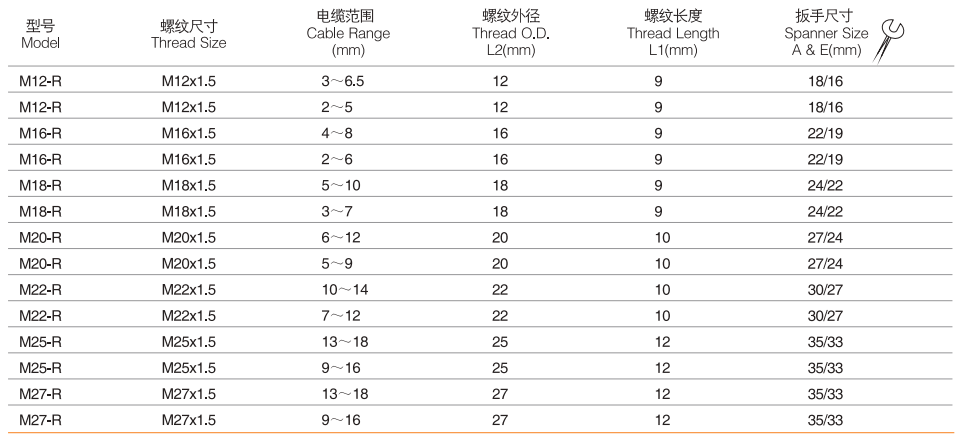 | 型号 Model | 螺纹尺寸 Thread Size | 电缆范围 Cable Range (mm) | 螺纹外径 Thread O.D. L2(mm) | 螺纹长度 Thread Length L1(mm) | 扳手尺寸 Spanner Size A & E(mm) |
|---|---|---|---|---|---|
| M12-R | M12x1.5 | 3～6.5 | 12 | 9 | 18/16 |
| M12-R | M12x1.5 | 2～5 | 12 | 9 | 18/16 |
| M16-R | M16x1.5 | 4～8 | 16 | 9 | 22/19 |
| M16-R | M16x1.5 | 2～6 | 16 | 9 | 22/19 |
| M18-R | M18x1.5 | 5～10 | 18 | 9 | 24/22 |
| M18-R | M18x1.5 | 3～7 | 18 | 9 | 24/22 |
| M20-R | M20x1.5 | 6～12 | 20 | 10 | 27/24 |
| M20-R | M20x1.5 | 5～9 | 20 | 10 | 27/24 |
| M22-R | M22x1.5 | 10～14 | 22 | 10 | 30/27 |
| M22-R | M22x1.5 | 7～12 | 22 | 10 | 30/27 |
| M25-R | M25x1.5 | 13～18 | 25 | 12 | 35/33 |
| M25-R | M25x1.5 | 9～16 | 25 | 12 | 35/33 |
| M27-R | M27x1.5 | 13～18 | 27 | 12 | 35/33 |
| M27-R | M27x1.5 | 9～16 | 27 | 12 | 35/33 |